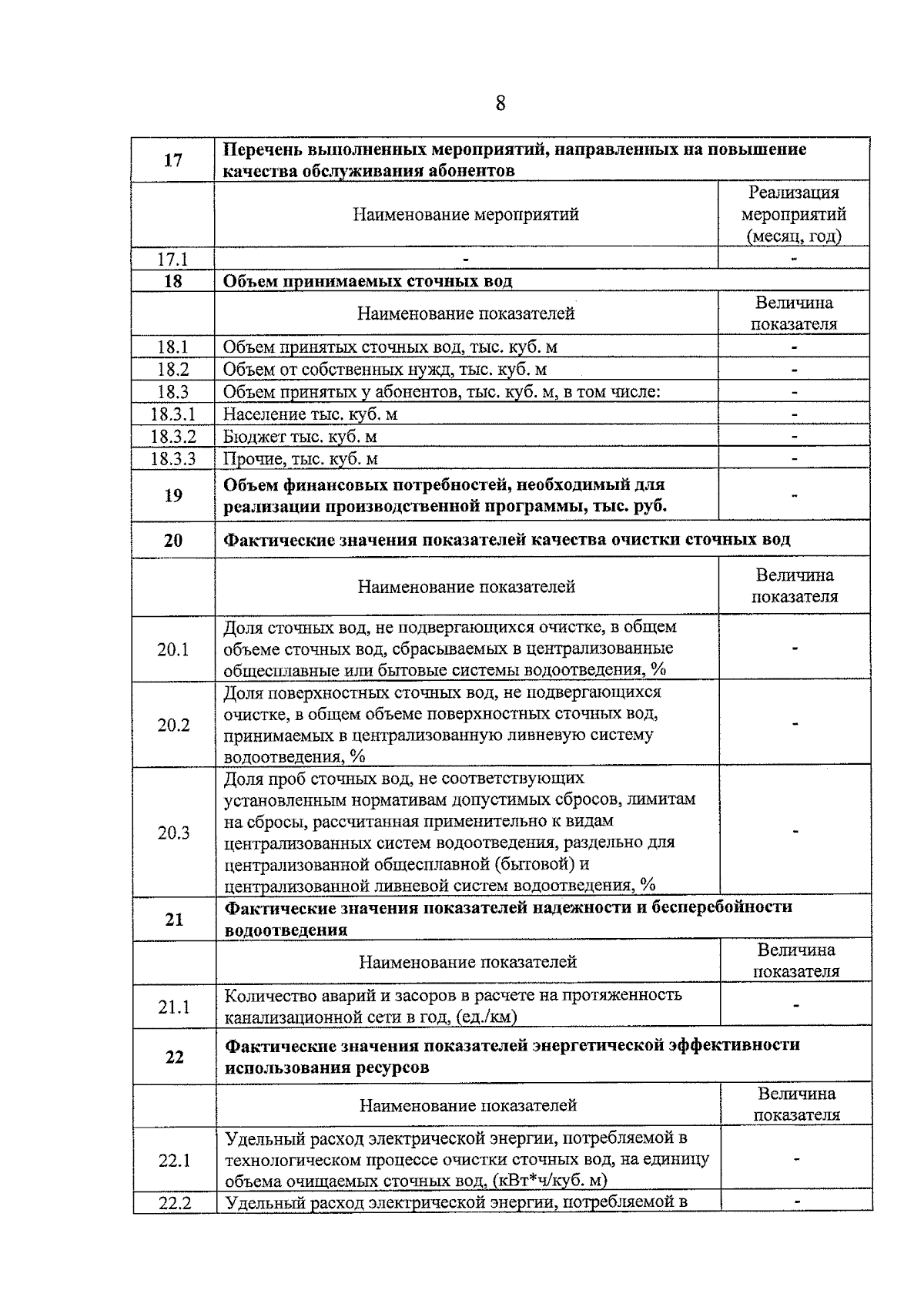 8

| 17 | Перечень выполненных мероприятий, направленных на повышение качества обслуживания абонентов | |
|---|---|---|
| | Наименование мероприятий | Реализация мероприятий (месяц, год) |
| 17.1 | - | - |
| 18 | Объем принимаемых сточных вод | |
| | Наименование показателей | Величина показателя |
| 18.1 | Объем принятых сточных вод, тыс. куб. м | - |
| 18.2 | Объем от собственных нужд, тыс. куб. м | - |
| 18.3 | Объем принятых у абонентов, тыс. куб. м, в том числе: | - |
| 18.3.1 | Население тыс. куб. м | - |
| 18.3.2 | Бюджет тыс. куб. м | - |
| 18.3.3 | Прочие, тыс. куб. м | - |
| 19 | Объем финансовых потребностей, необходимый для реализации производственной программы, тыс. руб. | - |
| 20 | Фактические значения показателей качества очистки сточных вод | |
| | Наименование показателей | Величина показателя |
| 20.1 | Доля сточных вод, не подвергающихся очистке, в общем объеме сточных вод, сбрасываемых в централизованные общесплавные или бытовые системы водоотведения, % | - |
| 20.2 | Доля поверхностных сточных вод, не подвергающихся очистке, в общем объеме поверхностных сточных вод, принимаемых в централизованную ливневую систему водоотведения, % | - |
| 20.3 | Доля проб сточных вод, не соответствующих установленным нормативам допустимых сбросов, лимитам на сбросы, рассчитанная применительно к видам централизованных систем водоотведения, раздельно для централизованной общесплавной (бытовой) и централизованной ливневой систем водоотведения, % | - |
| 21 | Фактические значения показателей надежности и бесперебойности водоотведения | |
| | Наименование показателей | Величина показателя |
| 21.1 | Количество аварий и засоров в расчете на протяженность канализационной сети в год, (ед./км) | - |
| 22 | Фактические значения показателей энергетической эффективности использования ресурсов | |
| | Наименование показателей | Величина показателя |
| 22.1 | Удельный расход электрической энергии, потребляемой в технологическом процессе очистки сточных вод, на единицу объема очищаемых сточных вод, (кВт*ч/куб. м) | - |
| 22.2 | Удельный расход электрической энергии, потребляемой в | - |